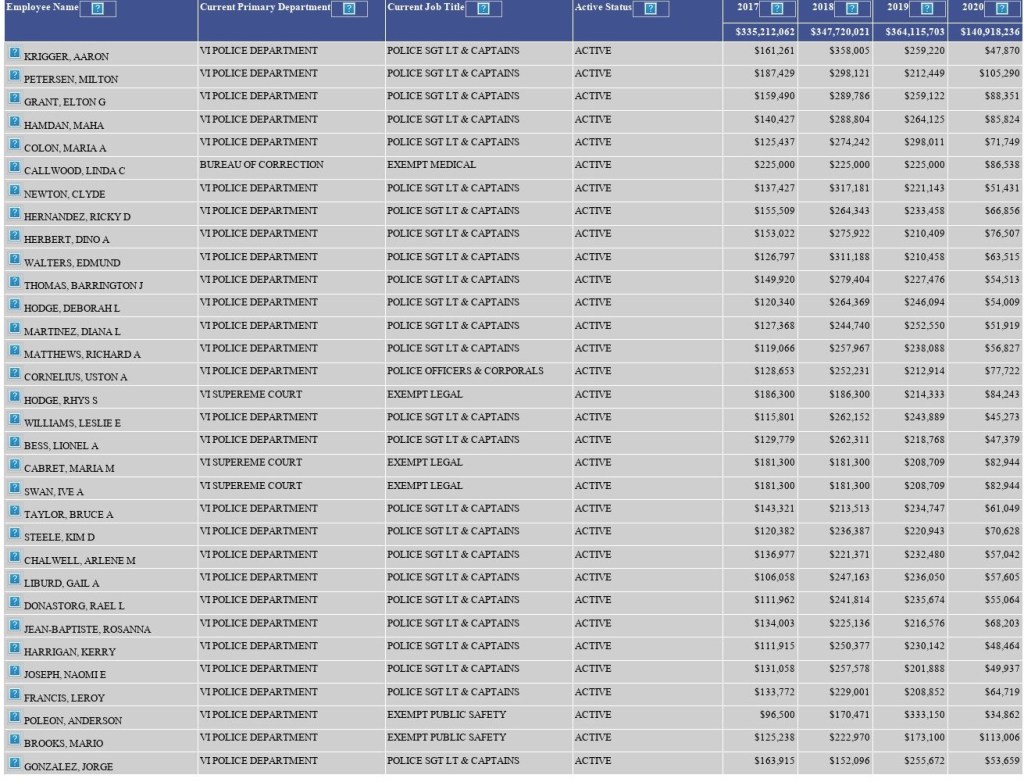 | Employee Name ? | Current Primary Department ? | Current Job Title ? | Active Status ? | 2017 ? | 2018 ? | 2019 ? | 2020 ? |
|---|---|---|---|---|---|---|---|
| | | | | $335,212,062 | $347,720,021 | $364,115,703 | $140,918,236 |
| ? KRIGGER, AARON | VI POLICE DEPARTMENT | POLICE SGT LT & CAPTAINS | ACTIVE | $161,261 | $358,005 | $259,220 | $47,870 |
| ? PETERSEN, MILTON | VI POLICE DEPARTMENT | POLICE SGT LT & CAPTAINS | ACTIVE | $187,429 | $298,121 | $212,449 | $105,290 |
| ? GRANT, ELTON G | VI POLICE DEPARTMENT | POLICE SGT LT & CAPTAINS | ACTIVE | $159,490 | $289,786 | $259,122 | $88,351 |
| ? HAMDAN, MAHA | VI POLICE DEPARTMENT | POLICE SGT LT & CAPTAINS | ACTIVE | $140,427 | $288,804 | $264,125 | $85,824 |
| ? COLON, MARIA A | VI POLICE DEPARTMENT | POLICE SGT LT & CAPTAINS | ACTIVE | $125,437 | $274,242 | $298,011 | $71,749 |
| ? CALLWOOD, LINDA C | BUREAU OF CORRECTION | EXEMPT MEDICAL | ACTIVE | $225,000 | $225,000 | $225,000 | $86,538 |
| ? NEWTON, CLYDE | VI POLICE DEPARTMENT | POLICE SGT LT & CAPTAINS | ACTIVE | $137,427 | $317,181 | $221,143 | $51,431 |
| ? HERNANDEZ, RICKY D | VI POLICE DEPARTMENT | POLICE SGT LT & CAPTAINS | ACTIVE | $155,509 | $264,343 | $233,458 | $66,856 |
| ? HERBERT, DINO A | VI POLICE DEPARTMENT | POLICE SGT LT & CAPTAINS | ACTIVE | $153,022 | $275,922 | $210,409 | $76,507 |
| ? WALTERS, EDMUND | VI POLICE DEPARTMENT | POLICE SGT LT & CAPTAINS | ACTIVE | $126,797 | $311,188 | $210,458 | $63,515 |
| ? THOMAS, BARRINGTON J | VI POLICE DEPARTMENT | POLICE SGT LT & CAPTAINS | ACTIVE | $149,920 | $279,404 | $227,476 | $54,513 |
| ? HODGE, DEBORAH L | VI POLICE DEPARTMENT | POLICE SGT LT & CAPTAINS | ACTIVE | $120,340 | $264,369 | $246,094 | $54,009 |
| ? MARTINEZ, DIANA L | VI POLICE DEPARTMENT | POLICE SGT LT & CAPTAINS | ACTIVE | $127,368 | $244,740 | $252,550 | $51,919 |
| ? MATTHEWS, RICHARD A | VI POLICE DEPARTMENT | POLICE SGT LT & CAPTAINS | ACTIVE | $119,066 | $257,967 | $238,088 | $56,827 |
| ? CORNELIUS, USTON A | VI POLICE DEPARTMENT | POLICE OFFICERS & CORPORALS | ACTIVE | $128,653 | $252,231 | $212,914 | $77,722 |
| ? HODGE, RHYS S | VI SUPEREME COURT | EXEMPT LEGAL | ACTIVE | $186,300 | $186,300 | $214,333 | $84,243 |
| ? WILLIAMS, LESLIE E | VI POLICE DEPARTMENT | POLICE SGT LT & CAPTAINS | ACTIVE | $115,801 | $262,152 | $243,889 | $45,273 |
| ? BESS, LIONEL A | VI POLICE DEPARTMENT | POLICE SGT LT & CAPTAINS | ACTIVE | $129,779 | $262,311 | $218,768 | $47,379 |
| ? CABRET, MARIA M | VI SUPEREME COURT | EXEMPT LEGAL | ACTIVE | $181,300 | $181,300 | $208,709 | $82,944 |
| ? SWAN, IVE A | VI SUPEREME COURT | EXEMPT LEGAL | ACTIVE | $181,300 | $181,300 | $208,709 | $82,944 |
| ? TAYLOR, BRUCE A | VI POLICE DEPARTMENT | POLICE SGT LT & CAPTAINS | ACTIVE | $143,321 | $213,513 | $234,747 | $61,049 |
| ? STEELE, KIM D | VI POLICE DEPARTMENT | POLICE SGT LT & CAPTAINS | ACTIVE | $120,382 | $236,387 | $220,943 | $70,628 |
| ? CHALWELL, ARLENE M | VI POLICE DEPARTMENT | POLICE SGT LT & CAPTAINS | ACTIVE | $136,977 | $221,371 | $232,480 | $57,042 |
| ? LIBURD, GAIL A | VI POLICE DEPARTMENT | POLICE SGT LT & CAPTAINS | ACTIVE | $106,058 | $247,163 | $236,050 | $57,605 |
| ? DONASTORG, RAEL L | VI POLICE DEPARTMENT | POLICE SGT LT & CAPTAINS | ACTIVE | $111,962 | $241,814 | $235,674 | $55,064 |
| ? JEAN-BAPTISTE, ROSANNA | VI POLICE DEPARTMENT | POLICE SGT LT & CAPTAINS | ACTIVE | $134,003 | $225,136 | $216,576 | $68,203 |
| ? HARRIGAN, KERRY | VI POLICE DEPARTMENT | POLICE SGT LT & CAPTAINS | ACTIVE | $111,915 | $250,377 | $230,142 | $48,464 |
| ? JOSEPH, NAOMI E | VI POLICE DEPARTMENT | POLICE SGT LT & CAPTAINS | ACTIVE | $131,058 | $257,578 | $201,888 | $49,937 |
| ? FRANCIS, LEROY | VI POLICE DEPARTMENT | POLICE SGT LT & CAPTAINS | ACTIVE | $133,772 | $229,001 | $208,852 | $64,719 |
| ? POLEON, ANDERSON | VI POLICE DEPARTMENT | EXEMPT PUBLIC SAFETY | ACTIVE | $96,500 | $170,471 | $333,150 | $34,862 |
| ? BROOKS, MARIO | VI POLICE DEPARTMENT | EXEMPT PUBLIC SAFETY | ACTIVE | $125,238 | $222,970 | $173,100 | $113,006 |
| ? GONZALEZ, JORGE | VI POLICE DEPARTMENT | POLICE SGT LT & CAPTAINS | ACTIVE | $163,915 | $152,096 | $255,672 | $53,659 |